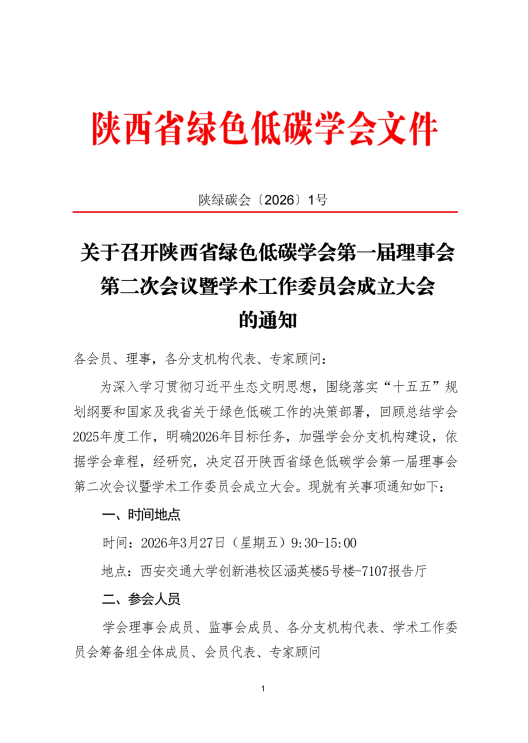 陕西省绿色低碳学会文件

陕绿碳会〔2026〕1号

关于召开陕西省绿色低碳学会第一届理事会第二次会议暨学术工作委员会成立大会的通知

各会员、理事，各分支机构代表、专家顾问：

为深入学习贯彻习近平生态文明思想，围绕落实“十五五”规划纲要和国家及我省关于绿色低碳工作的决策部署，回顾总结学会2025年度工作，明确2026年目标任务，加强学会分支机构建设，依据学会章程，经研究，决定召开陕西省绿色低碳学会第一届理事会第二次会议暨学术工作委员会成立大会。现就有关事项通知如下：

一、时间地点

时间：2026年3月27日（星期五）9:30-15:00

地点：西安交通大学创新港校区涵英楼5号楼-7107报告厅

二、参会人员

学会理事会成员、监事会成员、各分支机构代表、学术工作委员会筹备组全体成员、会员代表、专家顾问

1